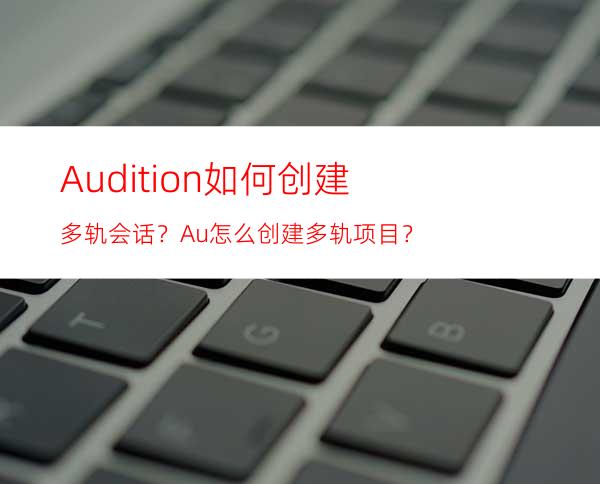 Audition如何创建

多轨会话？Au怎么创建多轨项目？

T G B